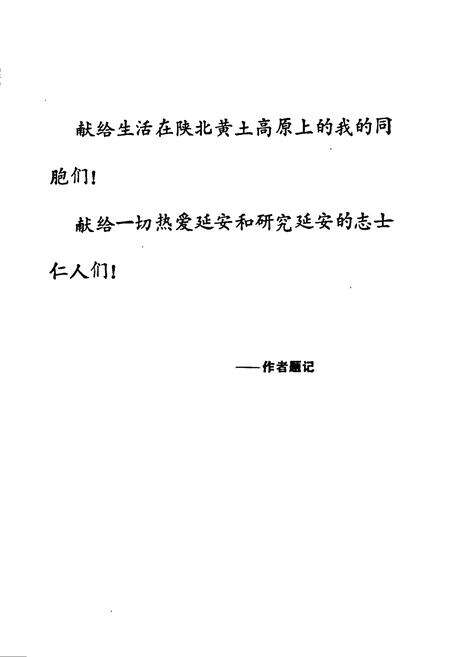 献给生活在陕北黄土高原上的我的同胞们！

献给一切热爱延安和研究延安的志士仁人们！

——作者题记